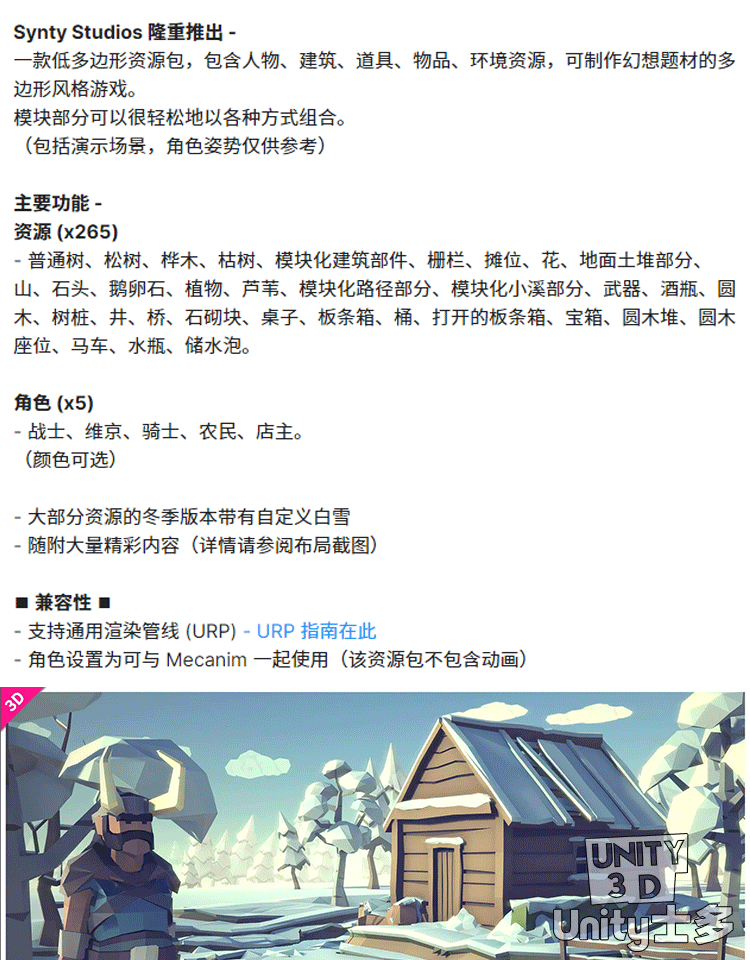 Synty Studios 隆重推出 -
一款低多边形资源包，包含人物、建筑、道具、物品、环境资源，可制作幻想题材的多边形风格游戏。
模块部分可以很轻松地以各种方式组合。
（包括演示场景，角色姿势仅供参考）

主要功能 -
资源 (x265)
- 普通树、松树、桦木、枯树、模块化建筑部件、栅栏、摊位、花、地面土堆部分、山、石头、鹅卵石、植物、芦苇、模块化路径部分、模块化小溪部分、武器、酒瓶、圆木、树桩、井、桥、石砌块、桌子、板条箱、桶、打开的板条箱、宝箱、圆木堆、圆木座位、马车、水瓶、储水泡。

角色 (x5)
- 战士、维京、骑士、农民、店主。
（颜色可选）

- 大部分资源的冬季版本带有自定义白雪
- 随附大量精彩内容（详情请参阅布局截图）

■ 兼容性 ■
- 支持通用渲染管线 (URP) - URP 指南在此
- 角色设置为可与 Mecanim 一起使用（该资源包不包含动画）

3D

UNITY
3D
Unity士多